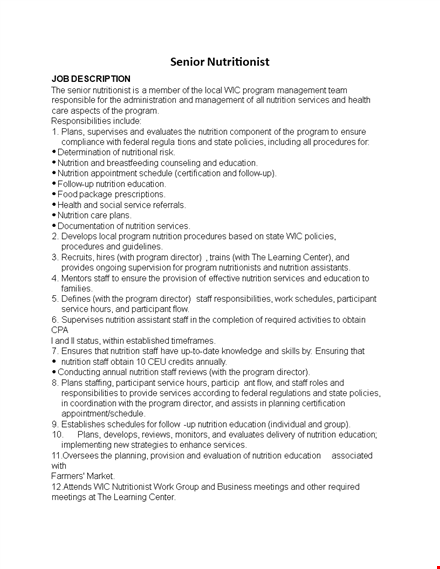 Senior Nutritionist

JOB DESCRIPTION
The senior nutritionist is a member of the local WIC program management team responsible for the administration and management of all nutrition services and health care aspects of the program.
Responsibilities include:
1. Plans, supervises and evaluates the nutrition component of the program to ensure compliance with federal regula tions and state policies, including all procedures for:
• Determination of nutritional risk.
• Nutrition and breastfeeding counseling and education.
• Nutrition appointment schedule (certification and follow-up).
• Follow-up nutrition education.
• Food package prescriptions.
• Health and social service referrals.
• Nutrition care plans.
• Documentation of nutrition services.
2. Develops local program nutrition procedures based on state WIC policies, procedures and guidelines.
3. Recruits, hires (with program director) , trains (with The Learning Center), and provides ongoing supervision for program nutritionists and nutrition assistants.
4. Mentors staff to ensure the provision of effective nutrition services and education to families.
5. Defines (with the program director) staff responsibilities, work schedules, participant service hours, and participant flow.
6. Supervises nutrition assistant staff in the completion of required activities to obtain CPA
I and II status, within established timeframes.
7. Ensures that nutrition staff have up-to-date knowledge and skills by: Ensuring that
• nutrition staff obtain 10 CEU credits annually.
• Conducting annual nutrition staff reviews (with the program director).
8. Plans staffing, participant service hours, particip ant flow, and staff roles and responsibilities to provide services according to federal regulations and state policies, in coordination with the program director, and assists in planning certification appointment/schedule.
9. Establishes schedules for follow -up nutrition education (individual and group).
10. Plans, develops, reviews, monitors, and evaluates delivery of nutrition education; implementing new strategies to enhance services.
11.Oversees the planning, provision and evaluation of nutrition education associated with
Farmers' Market.
12.Attends WIC Nutritionist Work Group and Business meetings and other required meetings at The Learning Center.